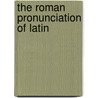 the roman pronunciation of latin